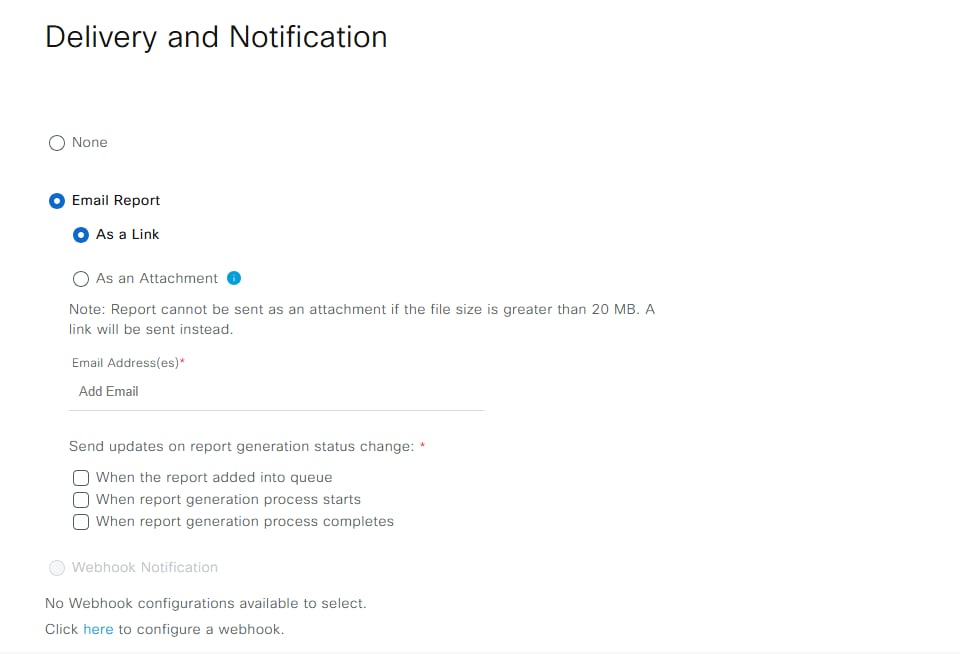 Delivery and Notification

None

Email Report

As a Link

As an Attachment

Note: Report cannot be sent as an attachment if the file size is greater than 20 MB. A link will be sent instead.

Email Address(es)*

Add Email

Send updates on report generation status change: *

When the report added into queue

When report generation process starts

When report generation process completes

Webhook Notification

No Webhook configurations available to select.

Click here to configure a webhook.